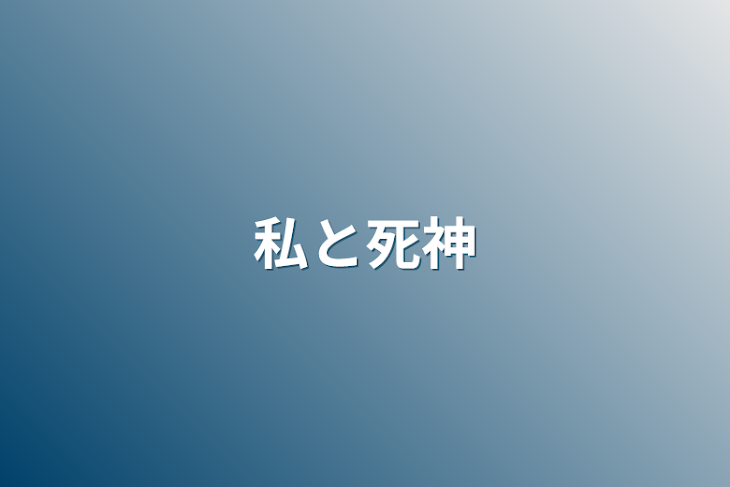 私と死神